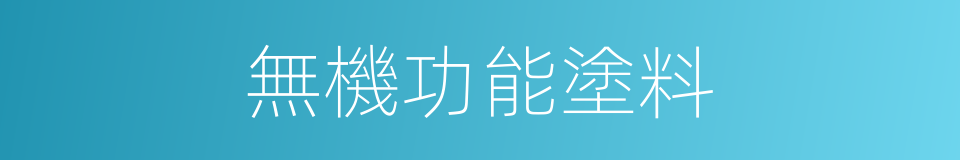 無機功能塗料